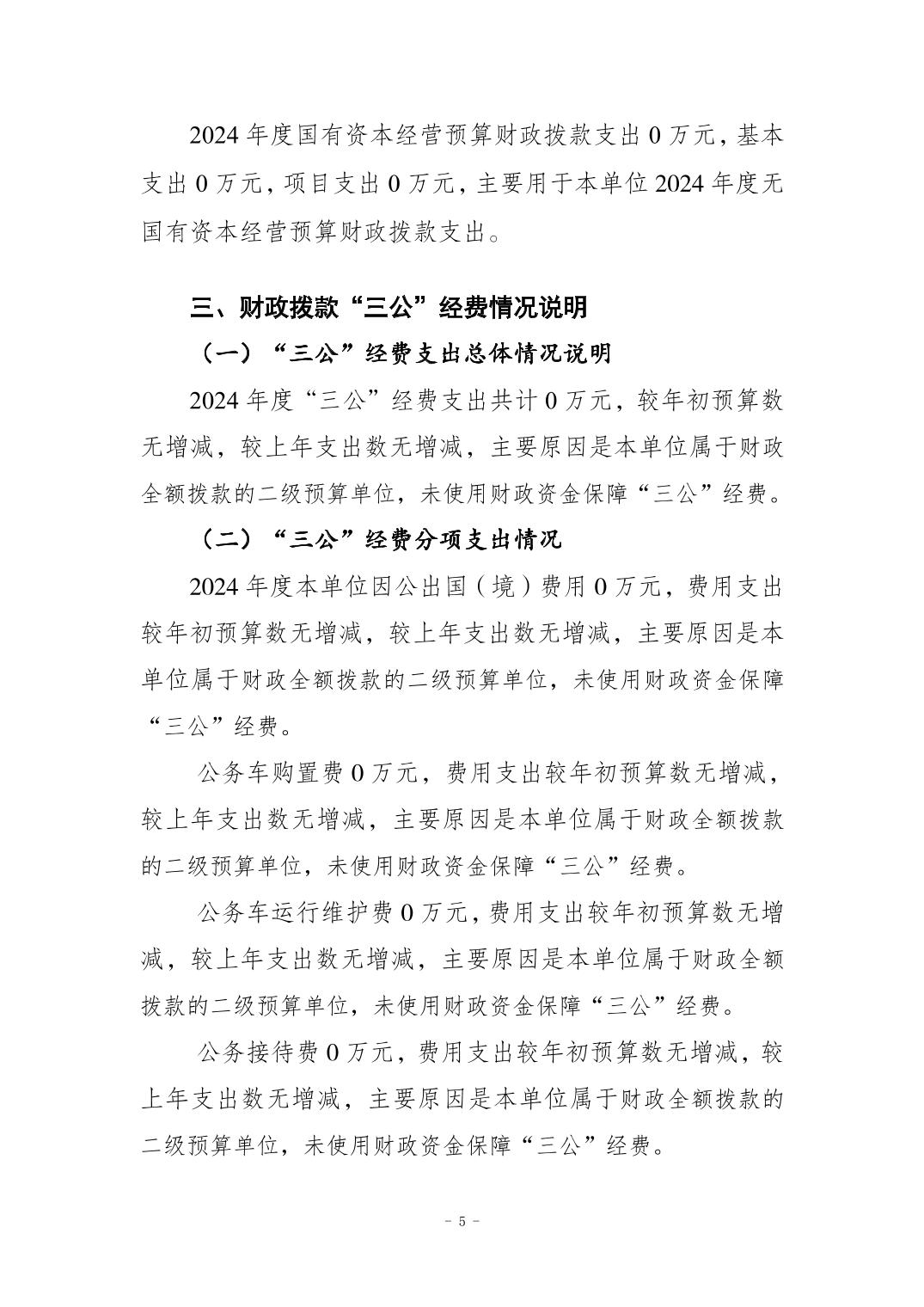 2024 年度国有资本经营预算财政拨款支出 0 万元，基本支出 0 万元，项目支出 0 万元，主要用于本单位 2024 年度无国有资本经营预算财政拨款支出。

三、财政拨款“三公”经费情况说明

（一）“三公”经费支出总体情况说明

2024 年度“三公”经费支出共计 0 万元，较年初预算数无增减，较上年支出数无增减，主要原因是本单位属于财政全额拨款的二级预算单位，未使用财政资金保障“三公”经费。

（二）“三公”经费分项支出情况

2024 年度本单位因公出国（境）费用 0 万元，费用支出较年初预算数无增减，较上年支出数无增减，主要原因是本单位属于财政全额拨款的二级预算单位，未使用财政资金保障“三公”经费。

公务车购置费 0 万元，费用支出较年初预算数无增减，较上年支出数无增减，主要原因是本单位属于财政全额拨款的二级预算单位，未使用财政资金保障“三公”经费。

公务车运行维护费 0 万元，费用支出较年初预算数无增减，较上年支出数无增减，主要原因是本单位属于财政全额拨款的二级预算单位，未使用财政资金保障“三公”经费。

公务接待费 0 万元，费用支出较年初预算数无增减，较上年支出数无增减，主要原因是本单位属于财政全额拨款的二级预算单位，未使用财政资金保障“三公”经费。

- 5 -